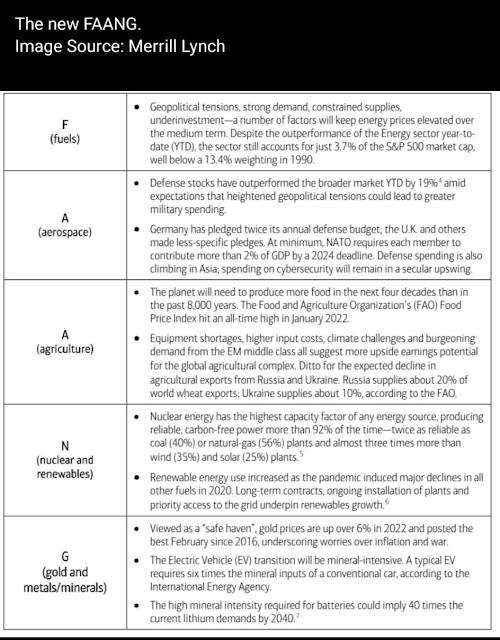 The new FAANG.
Image Source: Merrill Lynch

| | |
|---|---|
| F (fuels) | • Geopolitical tensions, strong demand, constrained supplies, underinvestment—a number of factors will keep energy prices elevated over the medium term. Despite the outperformance of the Energy sector year-to-date (YTD), the sector still accounts for just 3.7% of the S&P 500 market cap, well below a 13.4% weighting in 1990. |
| A (aerospace) | • Defense stocks have outperformed the broader market YTD by 19%$^4$ amid expectations that heightened geopolitical tensions could lead to greater military spending. • Germany has pledged twice its annual defense budget; the U.K. and others made less-specific pledges. At minimum, NATO requires each member to contribute more than 2% of GDP by a 2024 deadline. Defense spending is also climbing in Asia; spending on cybersecurity will remain in a secular upswing. |
| A (agriculture) | • The planet will need to produce more food in the next four decades than in the past 8,000 years. The Food and Agriculture Organization's (FAO) Food Price Index hit an all-time high in January 2022. • Equipment shortages, higher input costs, climate challenges and burgeoning demand from the EM middle class all suggest more upside earnings potential for the global agricultural complex. Ditto for the expected decline in agricultural exports from Russia and Ukraine. Russia supplies about 20% of world wheat exports; Ukraine supplies about 10%, according to the FAO. |
| N (nuclear and renewables) | • Nuclear energy has the highest capacity factor of any energy source, producing reliable, carbon-free power more than 92% of the time—twice as reliable as coal (40%) or natural-gas (56%) plants and almost three times more than wind (35%) and solar (25%) plants.$^5$ • Renewable energy use increased as the pandemic induced major declines in all other fuels in 2020. Long-term contracts, ongoing installation of plants and priority access to the grid underpin renewables growth.$^6$ |
| G (gold and metals/minerals) | • Viewed as a "safe haven", gold prices are up over 6% in 2022 and posted the best February since 2016, underscoring worries over inflation and war. • The Electric Vehicle (EV) transition will be mineral-intensive. A typical EV requires six times the mineral inputs of a conventional car, according to the International Energy Agency. • The high mineral intensity required for batteries could imply 40 times the current lithium demands by 2040.$^7$ |